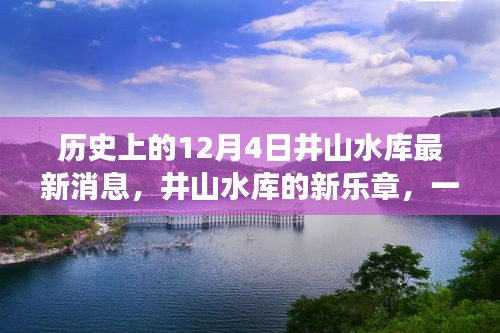 历史上的12月4日井山水库最新消息，井山水库的新乐章，一